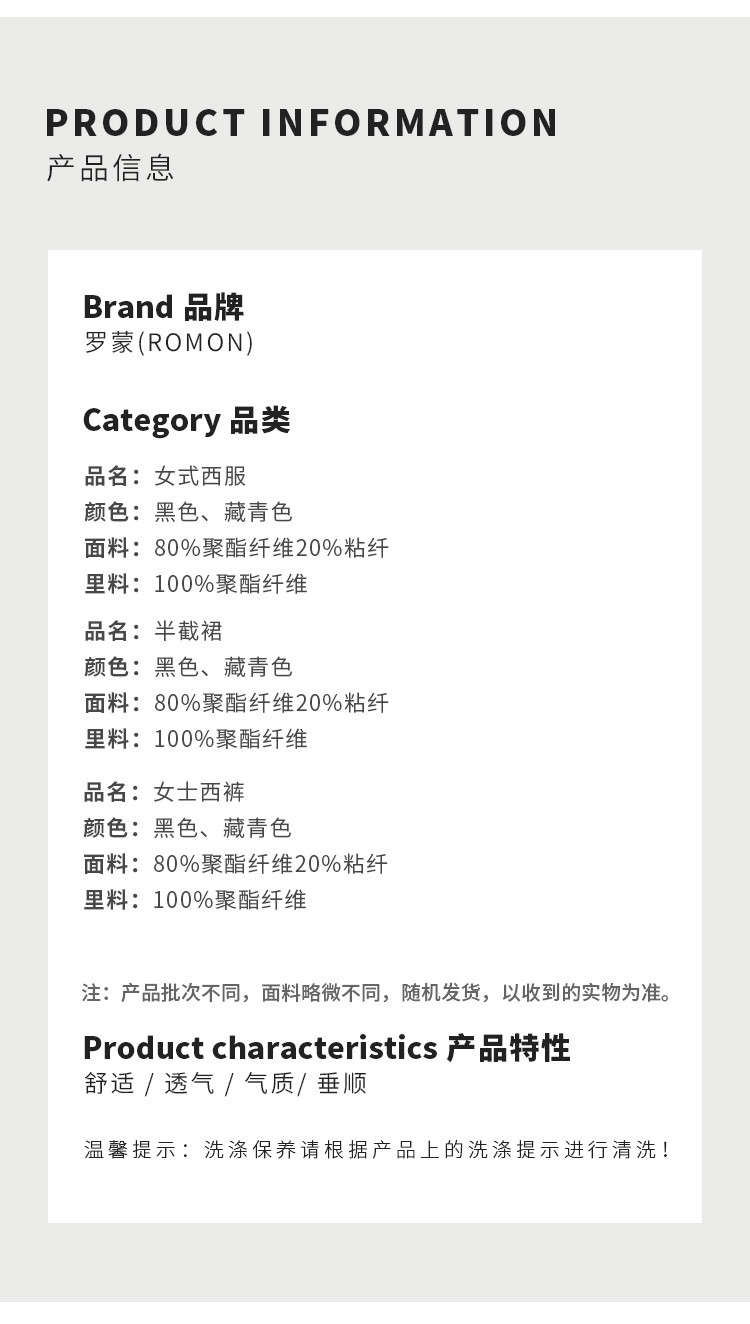 PRODUCT INFORMATION
产品信息

Brand 品牌
罗蒙(ROMON)

Category 品类

品名：女式西服
颜色：黑色、藏青色
面料：80%聚酯纤维20%粘纤
里料：100%聚酯纤维

品名：半截裙
颜色：黑色、藏青色
面料：80%聚酯纤维20%粘纤
里料：100%聚酯纤维

品名：女士西裤
颜色：黑色、藏青色
面料：80%聚酯纤维20%粘纤
里料：100%聚酯纤维

注：产品批次不同，面料略微不同，随机发货，以收到的实物为准。

Product characteristics 产品特性
舒适 / 透气 / 气质/ 垂顺

温馨提示：洗涤保养请根据产品上的洗涤提示进行清洗！